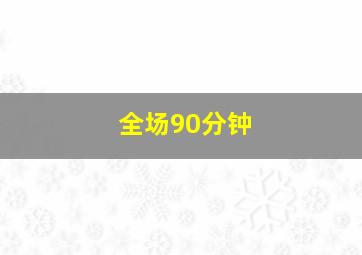 全场90分钟